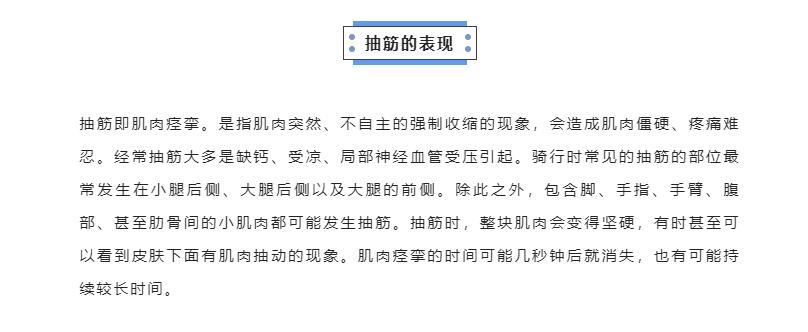 抽筋的表现

抽筋即肌肉痉挛。是指肌肉突然、不自主的强制收缩的现象，会造成肌肉僵硬、疼痛难忍。经常抽筋大多是缺钙、受凉、局部神经血管受压引起。骑行时常见的抽筋的部位最常发生在小腿后侧、大腿后侧以及大腿的前侧。除此之外，包含脚、手指、手臂、腹部、甚至肋骨间的小肌肉都可能发生抽筋。抽筋时，整块肌肉会变得坚硬，有时甚至可以看到皮肤下面有肌肉抽动的现象。肌肉痉挛的时间可能几秒钟后就消失，也有可能持续较长时间。